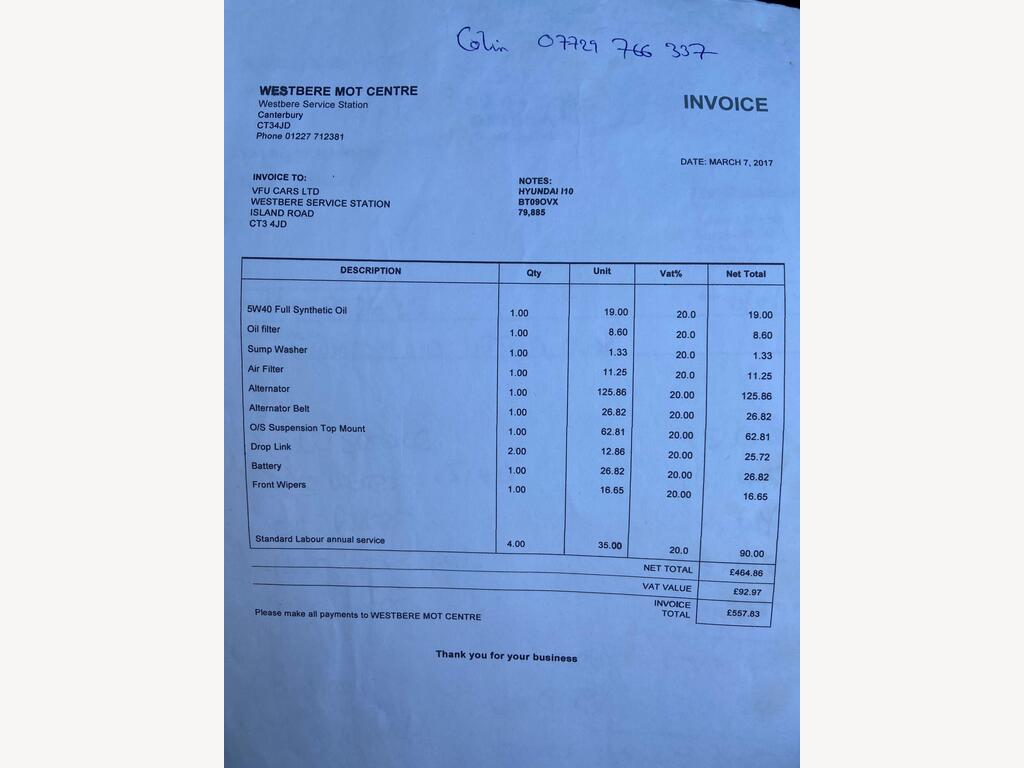 Colin 07729 766 337

WESTBERE MOT CENTRE
Westbere Service Station
Canterbury
CT34JD
Phone 01227 712381

INVOICE

DATE: MARCH 7, 2017

INVOICE TO:
VFU CARS LTD
WESTBERE SERVICE STATION
ISLAND ROAD
CT3 4JD

NOTES:
HYUNDAI I10
BT09OVX
79,885

| DESCRIPTION | Qty | Unit | Vat% | Net Total |
|---|---|---|---|---|
| 5W40 Full Synthetic Oil | 1.00 | 19.00 | 20.0 | 19.00 |
| Oil filter | 1.00 | 8.60 | 20.0 | 8.60 |
| Sump Washer | 1.00 | 1.33 | 20.0 | 1.33 |
| Air Filter | 1.00 | 11.25 | 20.0 | 11.25 |
| Alternator | 1.00 | 125.86 | 20.00 | 125.86 |
| Alternator Belt | 1.00 | 26.82 | 20.00 | 26.82 |
| O/S Suspension Top Mount | 1.00 | 62.81 | 20.00 | 62.81 |
| Drop Link | 2.00 | 12.86 | 20.00 | 25.72 |
| Battery | 1.00 | 26.82 | 20.00 | 26.82 |
| Front Wipers | 1.00 | 16.65 | 20.00 | 16.65 |
| Standard Labour annual service | 4.00 | 35.00 | 20.0 | 90.00 |
| | | | NET TOTAL | £464.86 |
| | | | VAT VALUE | £92.97 |
| | | | INVOICE TOTAL | £557.83 |

Please make all payments to WESTBERE MOT CENTRE

Thank you for your business